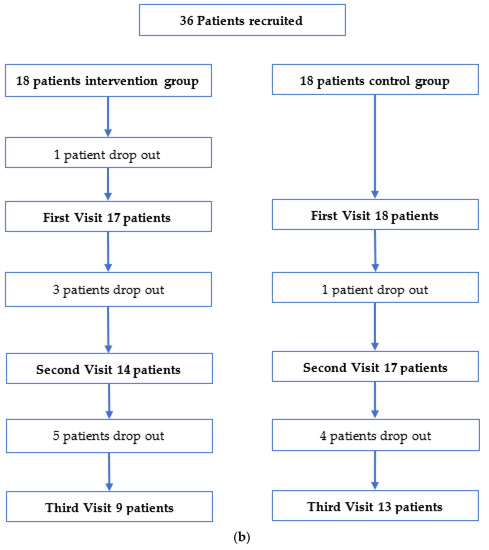 36 Patients recruited

18 patients intervention group

1 patient drop out

First Visit 17 patients

3 patients drop out

Second Visit 14 patients

5 patients drop out

Third Visit 9 patients

18 patients control group

First Visit 18 patients

1 patient drop out

Second Visit 17 patients

4 patients drop out

Third Visit 13 patients

(b)